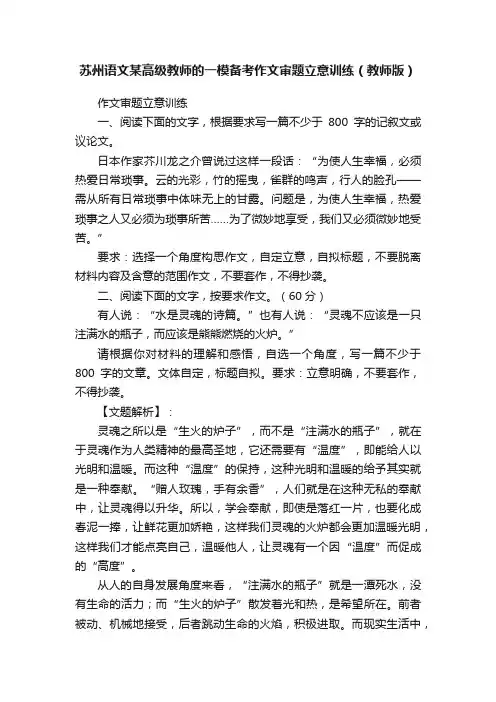 苏州语文某高级教师的一模备考作文审题立意训练（教师版）

作文审题立意训练

一、阅读下面的文字，根据要求写一篇不少于 800 字的记叙文或议论文。

日本作家芥川龙之介曾说过这样一段话：“为使人生幸福，必须热爱日常琐事。云的光彩，竹的摇曳，雀群的鸣声，行人的脸孔——需从所有日常琐事中体味无上的甘露。问题是，为使人生幸福，热爱琐事之人又必须为琐事所苦……为了微妙地享受，我们又必须微妙地受苦。”

要求：选择一个角度构思作文，自定立意，自拟标题，不要脱离材料内容及含意的范围作文，不要套作，不得抄袭。

二、阅读下面的文字，按要求作文。（60 分）

有人说：“水是灵魂的诗篇。”也有人说：“灵魂不应该是一只注满水的瓶子，而应该是熊熊燃烧的火炉。”

请根据你对材料的理解和感悟，自选一个角度，写一篇不少于 800 字的文章。文体自定，标题自拟。要求：立意明确，不要套作，不得抄袭。

【文题解析】：

灵魂之所以是“生火的炉子”，而不是“注满水的瓶子”，就在于灵魂作为人类精神的最高圣地，它还需要有“温度”，即能给人以光明和温暖。而这种“温度”的保持，这种光明和温暖的给予其实就是一种奉献。“赠人玫瑰，手有余香”，人们就是在这种无私的奉献中，让灵魂得以升华。所以，学会奉献，即使是落红一片，也要化成春泥一捧，让鲜花更加娇艳，这样我们灵魂的火炉都会更加温暖光明，这样我们才能点亮自己，温暖他人，让灵魂有一个因“温度”而促成的“高度”。

从人的自身发展角度来看，“注满水的瓶子”就是一潭死水，没有生命的活力；而“生火的炉子”散发着光和热，是希望所在。前者被动、机械地接受，后者跳动生命的火焰，积极进取。而现实生活中，